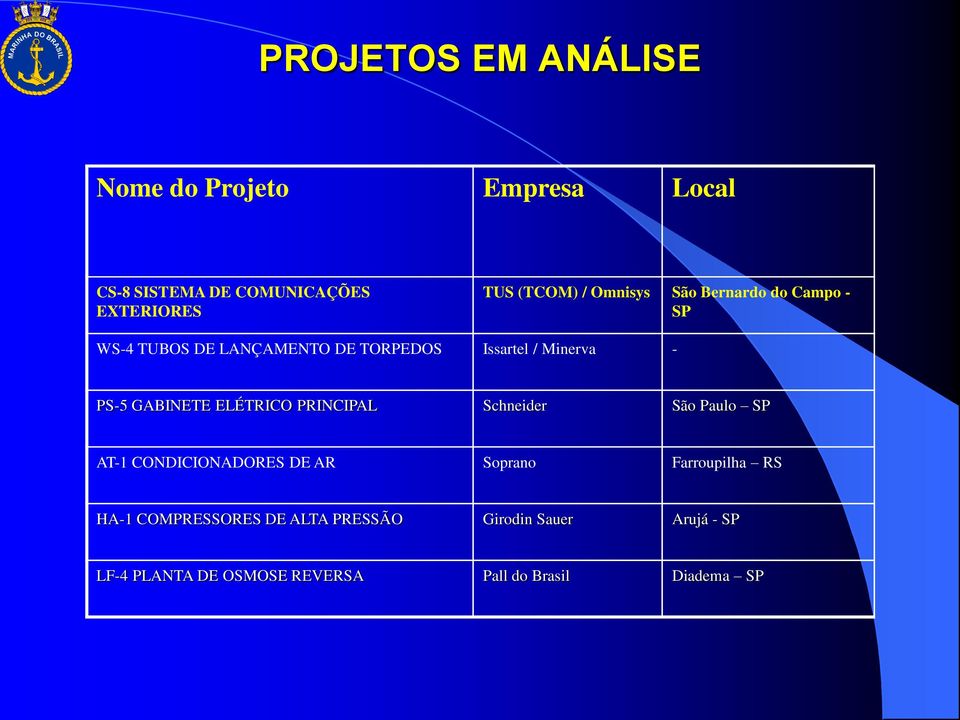 MARINHA DO BRASIL

PROJETOS EM ANÁLISE

| Nome do Projeto | Empresa | Local |
|---|---|---|
| CS-8 SISTEMA DE COMUNICAÇÕES EXTERIORES | TUS (TCOM) / Omnisys | São Bernardo do Campo - SP |
| WS-4 TUBOS DE LANÇAMENTO DE TORPEDOS | Issartel / Minerva | - |
| PS-5 GABINETE ELÉTRICO PRINCIPAL | Schneider | São Paulo – SP |
| AT-1 CONDICIONADORES DE AR | Soprano | Farroupilha – RS |
| HA-1 COMPRESSORES DE ALTA PRESSÃO | Girodin Sauer | Arujá - SP |
| LF-4 PLANTA DE OSMOSE REVERSA | Pall do Brasil | Diadema – SP |